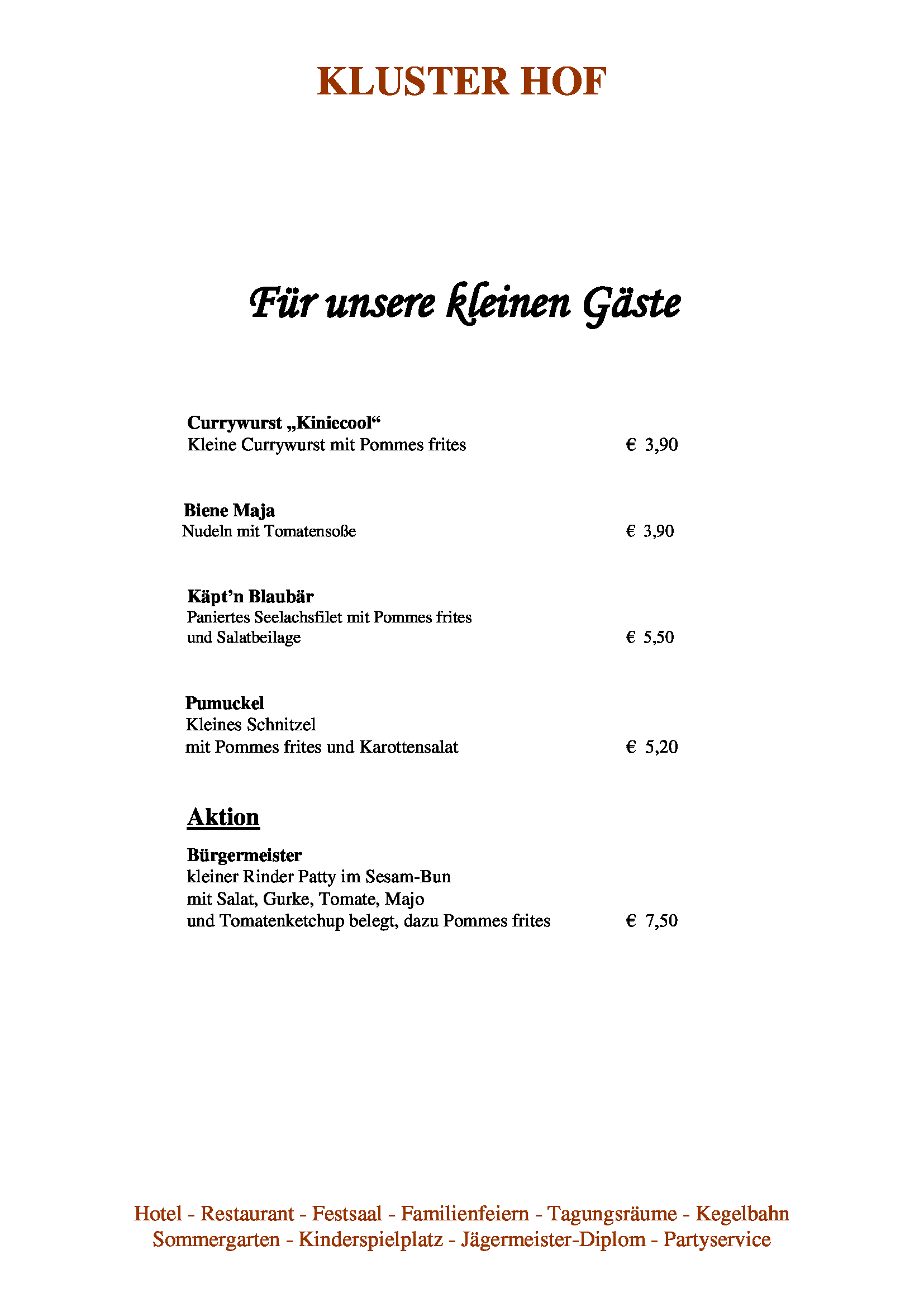 KLUSTER HOF

Für unsere kleinen Gäste

Currywurst „Kiniecool“
Kleine Currywurst mit Pommes frites € 3,90

Biene Maja
Nudeln mit Tomatensoße € 3,90

Käpt’n Blaubär
Paniertes Seelachsfilet mit Pommes frites und Salatbeilage € 5,50

Pumuckel
Kleines Schnitzel mit Pommes frites und Karottensalat € 5,20

Aktion

Bürgermeister
kleiner Rinder Patty im Sesam-Bun mit Salat, Gurke, Tomate, Majo und Tomatenketchup belegt, dazu Pommes frites € 7,50

Hotel - Restaurant - Festsaal - Familienfeiern - Tagungsräume - Kegelbahn
Sommergarten - Kinderspielplatz - Jägermeister-Diplom - Partyservice